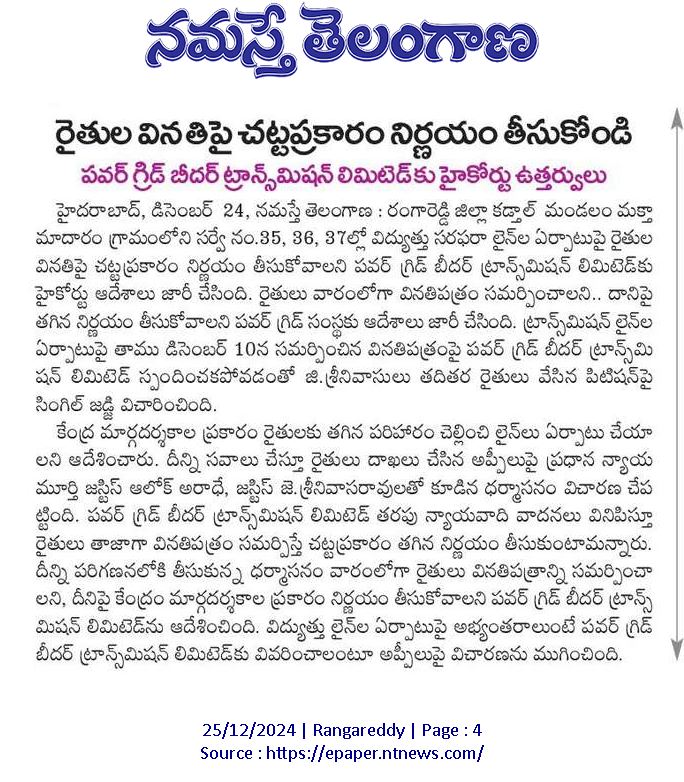 నమస్తే తెలంగాణ

రైతుల వినతిపై చట్టప్రకారం నిర్ణయం తీసుకోండి

పవర్ గ్రిడ్ బీదర్ ట్రాన్స్‌మిషన్ లిమిటెడ్‌కు హైకోర్టు ఉత్తర్వులు

హైదరాబాద్, డిసెంబర్ 24, నమస్తే తెలంగాణ : రంగారెడ్డి జిల్లా కడ్తాల్ మండలం మక్తా మాదారం గ్రామంలోని సర్వే నం.35, 36, 37ల్లో విద్యుత్తు సరఫరా లైన్‌ల ఏర్పాటుపై రైతుల వినతిపై చట్టప్రకారం నిర్ణయం తీసుకోవాలని పవర్ గ్రిడ్ బీదర్ ట్రాన్స్‌మిషన్ లిమిటెడ్‌కు హైకోర్టు ఆదేశాలు జారీ చేసింది. రైతులు వారంలోగా వినతిపత్రం సమర్పించాలని.. దానిపై తగిన నిర్ణయం తీసుకోవాలని పవర్ గ్రిడ్ సంస్థకు ఆదేశాలు జారీ చేసింది. ట్రాన్స్‌మిషన్ లైన్‌ల ఏర్పాటుపై తాము డిసెంబర్ 10న సమర్పించిన వినతిపత్రంపై పవర్ గ్రిడ్ బీదర్ ట్రాన్స్‌మిషన్ లిమిటెడ్ స్పందించకపోవడంతో జి.శ్రీనివాసులు తదితర రైతులు వేసిన పిటిషన్‌పై సింగిల్ జడ్జి విచారించింది.

కేంద్ర మార్గదర్శకాల ప్రకారం రైతులకు తగిన పరిహారం చెల్లించి లైన్‌లు ఏర్పాటు చేయాలని ఆదేశించారు. దీన్ని సవాలు చేస్తూ రైతులు దాఖలు చేసిన అప్పీలుపై ప్రధాన న్యాయమూర్తి జస్టిస్ ఆలోక్ అరాధే, జస్టిస్ జె.శ్రీనివాసరావులతో కూడిన ధర్మాసనం విచారణ చేపట్టింది. పవర్ గ్రిడ్ బీదర్ ట్రాన్స్‌మిషన్ లిమిటెడ్ తరఫు న్యాయవాది వాదనలు వినిపిస్తూ రైతులు తాజాగా వినతిపత్రం సమర్పిస్తే చట్టప్రకారం తగిన నిర్ణయం తీసుకుంటామన్నారు. దీన్ని పరిగణనలోకి తీసుకున్న ధర్మాసనం వారంలోగా రైతులు వినతిపత్రాన్ని సమర్పించాలని, దీనిపై కేంద్రం మార్గదర్శకాల ప్రకారం నిర్ణయం తీసుకోవాలని పవర్ గ్రిడ్ బీదర్ ట్రాన్స్‌మిషన్ లిమిటెడ్‌ను ఆదేశించింది. విద్యుత్తు లైన్‌ల ఏర్పాటుపై అభ్యంతరాలుంటే పవర్ గ్రిడ్ బీదర్ ట్రాన్స్‌మిషన్ లిమిటెడ్‌కు వివరించాలంటూ అప్పీలుపై విచారణను ముగించింది.

25/12/2024 | Rangareddy | Page : 4
Source : https://epaper.ntnews.com/